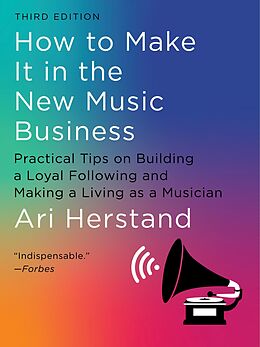 THIRD EDITION

How to Make It in the New Music Business

Practical Tips on Building a Loyal Following and Making a Living as a Musician

Ari Herstand

"Indispensable."
—Forbes